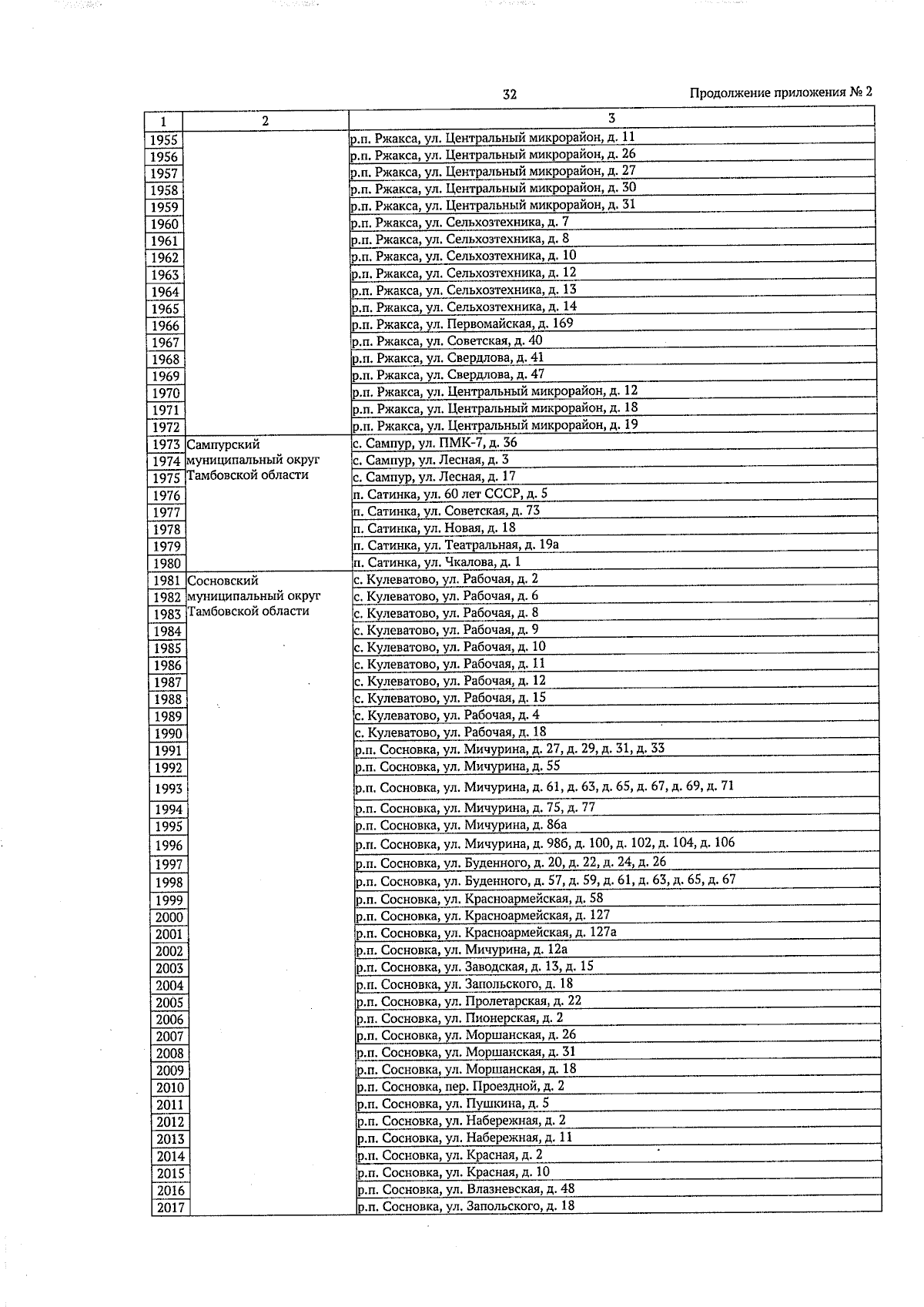 32

Продолжение приложения № 2

| 1 | 2 | 3 |
|---|---|---|
| 1955 | | р.п. Ржакса, ул. Центральный микрорайон, д. 11 |
| 1956 | | р.п. Ржакса, ул. Центральный микрорайон, д. 26 |
| 1957 | | р.п. Ржакса, ул. Центральный микрорайон, д. 27 |
| 1958 | | р.п. Ржакса, ул. Центральный микрорайон, д. 30 |
| 1959 | | р.п. Ржакса, ул. Центральный микрорайон, д. 31 |
| 1960 | | р.п. Ржакса, ул. Сельхозтехника, д. 7 |
| 1961 | | р.п. Ржакса, ул. Сельхозтехника, д. 8 |
| 1962 | | р.п. Ржакса, ул. Сельхозтехника, д. 10 |
| 1963 | | р.п. Ржакса, ул. Сельхозтехника, д. 12 |
| 1964 | | р.п. Ржакса, ул. Сельхозтехника, д. 13 |
| 1965 | | р.п. Ржакса, ул. Сельхозтехника, д. 14 |
| 1966 | | р.п. Ржакса, ул. Первомайская, д. 169 |
| 1967 | | р.п. Ржакса, ул. Советская, д. 40 |
| 1968 | | р.п. Ржакса, ул. Свердлова, д. 41 |
| 1969 | | р.п. Ржакса, ул. Свердлова, д. 47 |
| 1970 | | р.п. Ржакса, ул. Центральный микрорайон, д. 12 |
| 1971 | | р.п. Ржакса, ул. Центральный микрорайон, д. 18 |
| 1972 | | р.п. Ржакса, ул. Центральный микрорайон, д. 19 |
| 1973 | Сампурский муниципальный округ Тамбовской области | с. Сампур, ул. ПМК-7, д. 36 |
| 1974 | | с. Сампур, ул. Лесная, д. 3 |
| 1975 | | с. Сампур, ул. Лесная, д. 17 |
| 1976 | | п. Сатинка, ул. 60 лет СССР, д. 5 |
| 1977 | | п. Сатинка, ул. Советская, д. 73 |
| 1978 | | п. Сатинка, ул. Новая, д. 18 |
| 1979 | | п. Сатинка, ул. Театральная, д. 19а |
| 1980 | | п. Сатинка, ул. Чкалова, д. 1 |
| 1981 | Сосновский муниципальный округ Тамбовской области | с. Кулеватово, ул. Рабочая, д. 2 |
| 1982 | | с. Кулеватово, ул. Рабочая, д. 6 |
| 1983 | | с. Кулеватово, ул. Рабочая, д. 8 |
| 1984 | | с. Кулеватово, ул. Рабочая, д. 9 |
| 1985 | | с. Кулеватово, ул. Рабочая, д. 10 |
| 1986 | | с. Кулеватово, ул. Рабочая, д. 11 |
| 1987 | | с. Кулеватово, ул. Рабочая, д. 12 |
| 1988 | | с. Кулеватово, ул. Рабочая, д. 15 |
| 1989 | | с. Кулеватово, ул. Рабочая, д. 4 |
| 1990 | | с. Кулеватово, ул. Рабочая, д. 18 |
| 1991 | | р.п. Сосновка, ул. Мичурина, д. 27, д. 29, д. 31, д. 33 |
| 1992 | | р.п. Сосновка, ул. Мичурина, д. 55 |
| 1993 | | р.п. Сосновка, ул. Мичурина, д. 61, д. 63, д. 65, д. 67, д. 69, д. 71 |
| 1994 | | р.п. Сосновка, ул. Мичурина, д. 75, д. 77 |
| 1995 | | р.п. Сосновка, ул. Мичурина, д. 86а |
| 1996 | | р.п. Сосновка, ул. Мичурина, д. 98б, д. 100, д. 102, д. 104, д. 106 |
| 1997 | | р.п. Сосновка, ул. Буденного, д. 20, д. 22, д. 24, д. 26 |
| 1998 | | р.п. Сосновка, ул. Буденного, д. 57, д. 59, д. 61, д. 63, д. 65, д. 67 |
| 1999 | | р.п. Сосновка, ул. Красноармейская, д. 58 |
| 2000 | | р.п. Сосновка, ул. Красноармейская, д. 127 |
| 2001 | | р.п. Сосновка, ул. Красноармейская, д. 127а |
| 2002 | | р.п. Сосновка, ул. Мичурина, д. 12а |
| 2003 | | р.п. Сосновка, ул. Заводская, д. 13, д. 15 |
| 2004 | | р.п. Сосновка, ул. Запольского, д. 18 |
| 2005 | | р.п. Сосновка, ул. Пролетарская, д. 22 |
| 2006 | | р.п. Сосновка, ул. Пионерская, д. 2 |
| 2007 | | р.п. Сосновка, ул. Моршанская, д. 26 |
| 2008 | | р.п. Сосновка, ул. Моршанская, д. 31 |
| 2009 | | р.п. Сосновка, ул. Моршанская, д. 18 |
| 2010 | | р.п. Сосновка, пер. Проездной, д. 2 |
| 2011 | | р.п. Сосновка, ул. Пушкина, д. 5 |
| 2012 | | р.п. Сосновка, ул. Набережная, д. 2 |
| 2013 | | р.п. Сосновка, ул. Набережная, д. 11 |
| 2014 | | р.п. Сосновка, ул. Красная, д. 2 |
| 2015 | | р.п. Сосновка, ул. Красная, д. 10 |
| 2016 | | р.п. Сосновка, ул. Влазневская, д. 48 |
| 2017 | | р.п. Сосновка, ул. Запольского, д. 18 |